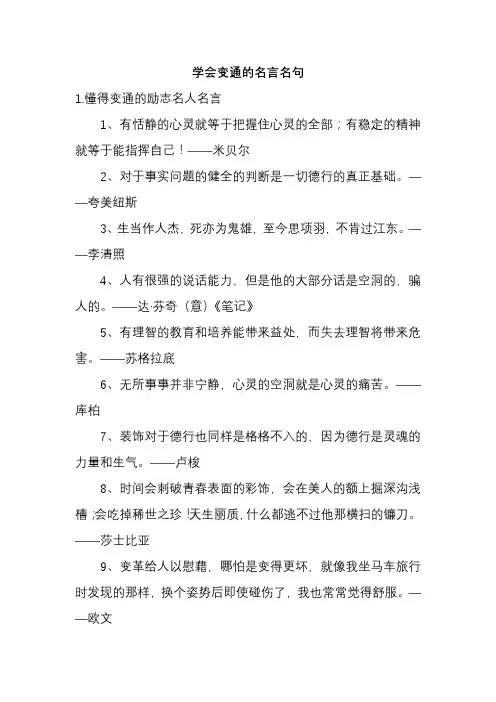 学会变通的名言名句

1.懂得变通的励志名人名言

1、有恬静的心灵就等于把握住心灵的全部；有稳定的精神就等于能指挥自己！——米贝尔

2、对于事实问题的健全的判断是一切德行的真正基础。——夸美纽斯

3、生当作人杰，死亦为鬼雄，至今思项羽，不肯过江东。——李清照

4、人有很强的说话能力，但是他的大部分话是空洞的，骗人的。——达·芬奇（意）《笔记》

5、有理智的教育和培养能带来益处，而失去理智将带来危害。——苏格拉底

6、无所事事并非宁静，心灵的空洞就是心灵的痛苦。——库柏

7、装饰对于德行也同样是格格不入的，因为德行是灵魂的力量和生气。——卢梭

8、时间会刺破青春表面的彩饰，会在美人的额上掘深沟浅槽；会吃掉稀世之珍！天生丽质，什么都逃不过他那横扫的镰刀。——莎士比亚

9、变革给人以慰藉，哪怕是变得更坏，就像我坐马车旅行时发现的那样，换个姿势后即使碰伤了，我也常常觉得舒服。——欧文